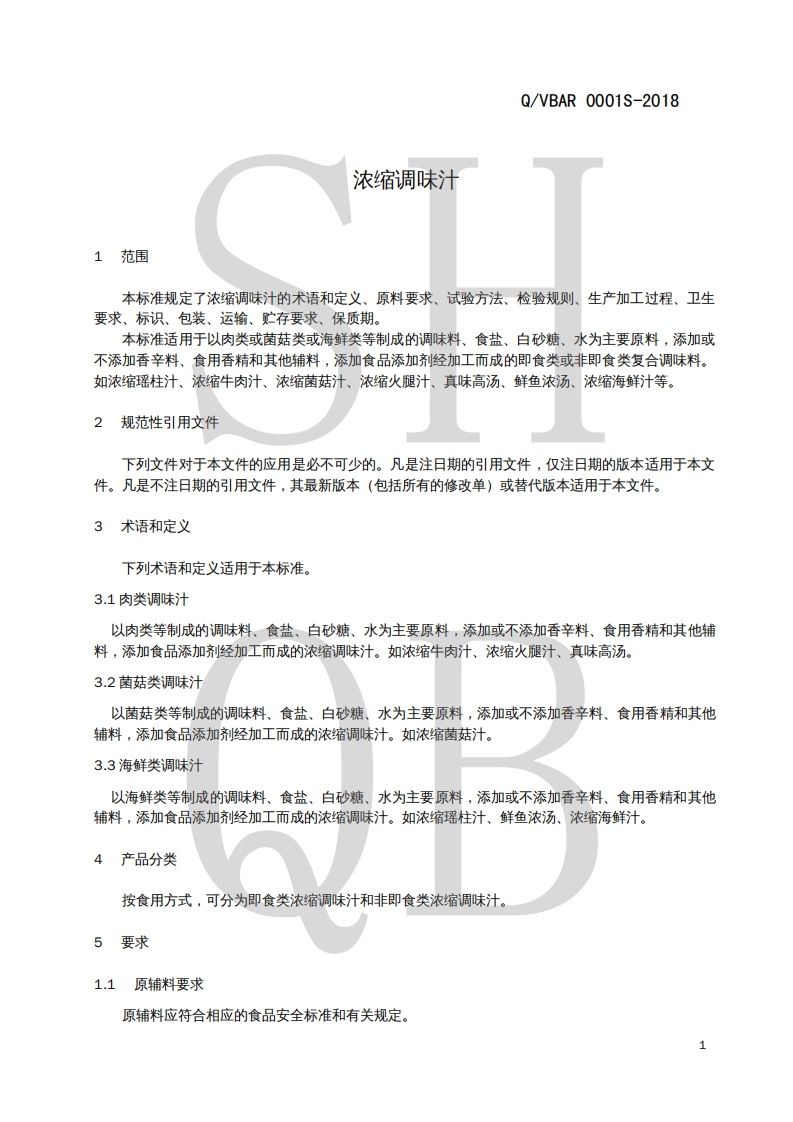 Q/VBAR 0001S-2018

SH
QB

浓缩调味汁

1　范围

本标准规定了浓缩调味汁的术语和定义、原料要求、试验方法、检验规则、生产加工过程、卫生要求、标识、包装、运输、贮存要求、保质期。

本标准适用于以肉类或菌菇类或海鲜类等制成的调味料、食盐、白砂糖、水为主要原料，添加或不添加香辛料、食用香精和其他辅料，添加食品添加剂经加工而成的即食类或非即食类复合调味料。如浓缩瑶柱汁、浓缩牛肉汁、浓缩菌菇汁、浓缩火腿汁、真味高汤、鲜鱼浓汤、浓缩海鲜汁等。

2　规范性引用文件

下列文件对于本文件的应用是必不可少的。凡是注日期的引用文件，仅注日期的版本适用于本文件。凡是不注日期的引用文件，其最新版本（包括所有的修改单）或替代版本适用于本文件。

3　术语和定义

下列术语和定义适用于本标准。

3.1 肉类调味汁

以肉类等制成的调味料、食盐、白砂糖、水为主要原料，添加或不添加香辛料、食用香精和其他辅料，添加食品添加剂经加工而成的浓缩调味汁。如浓缩牛肉汁、浓缩火腿汁、真味高汤。

3.2 菌菇类调味汁

以菌菇类等制成的调味料、食盐、白砂糖、水为主要原料，添加或不添加香辛料、食用香精和其他辅料，添加食品添加剂经加工而成的浓缩调味汁。如浓缩菌菇汁。

3.3 海鲜类调味汁

以海鲜类等制成的调味料、食盐、白砂糖、水为主要原料，添加或不添加香辛料、食用香精和其他辅料，添加食品添加剂经加工而成的浓缩调味汁。如浓缩瑶柱汁、鲜鱼浓汤、浓缩海鲜汁。

4　产品分类

按食用方式，可分为即食类浓缩调味汁和非即食类浓缩调味汁。

5　要求

1.1　原辅料要求

原辅料应符合相应的食品安全标准和有关规定。

1